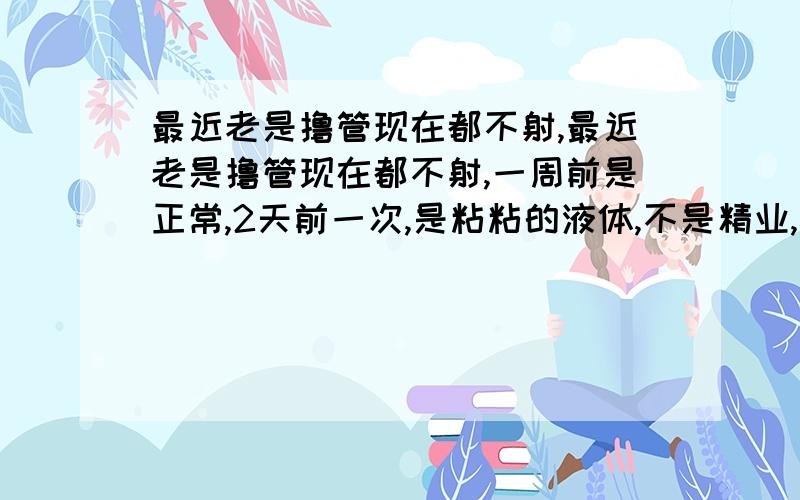 最近老是撸管现在都不射,最近老是撸管现在都不射,一周前是正常,2天前一次,是粘粘的液体,不是精业,